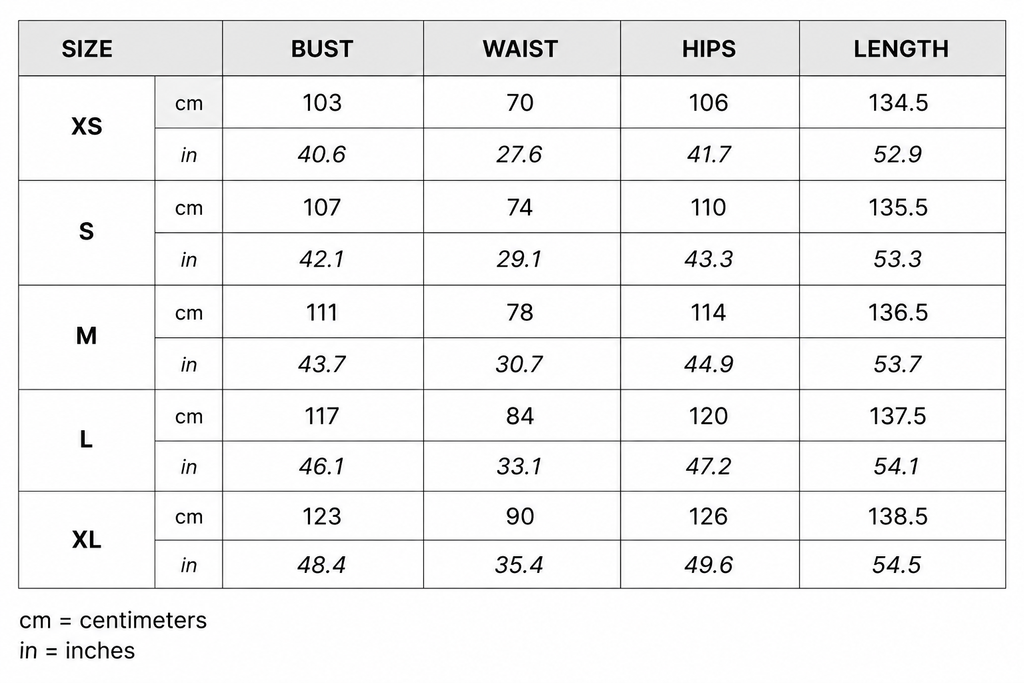 | SIZE | | BUST | WAIST | HIPS | LENGTH |
|---|---|---|---|---|---|
| XS | cm | 103 | 70 | 106 | 134.5 |
| | in | 40.6 | 27.6 | 41.7 | 52.9 |
| S | cm | 107 | 74 | 110 | 135.5 |
| | in | 42.1 | 29.1 | 43.3 | 53.3 |
| M | cm | 111 | 78 | 114 | 136.5 |
| | in | 43.7 | 30.7 | 44.9 | 53.7 |
| L | cm | 117 | 84 | 120 | 137.5 |
| | in | 46.1 | 33.1 | 47.2 | 54.1 |
| XL | cm | 123 | 90 | 126 | 138.5 |
| | in | 48.4 | 35.4 | 49.6 | 54.5 |

cm = centimeters
in = inches